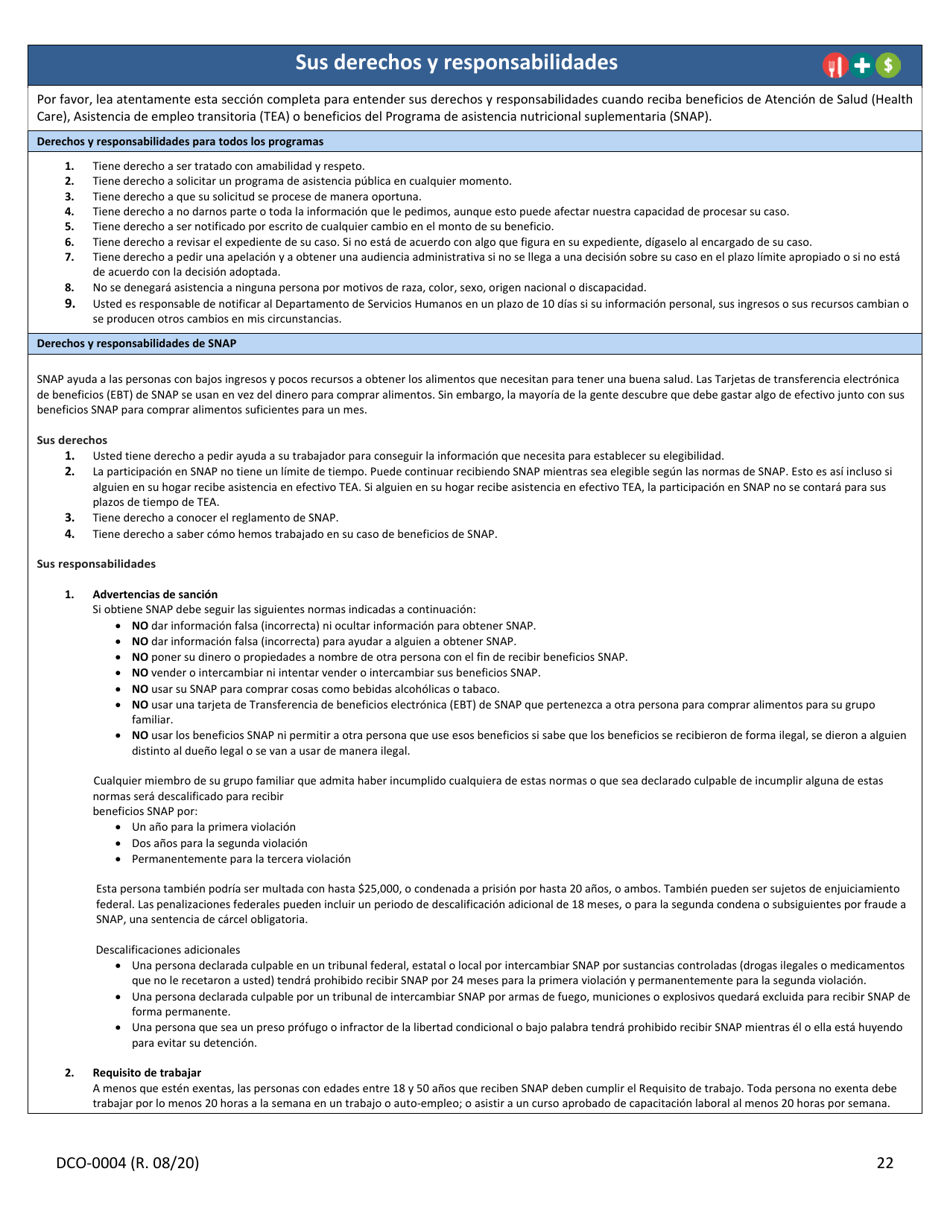 Sus derechos y responsabilidades

Por favor, lea atentamente esta sección completa para entender sus derechos y responsabilidades cuando reciba beneficios de Atención de Salud (Health Care), Asistencia de empleo transitoria (TEA) o beneficios del Programa de asistencia nutricional suplementaria (SNAP).

Derechos y responsabilidades para todos los programas

1. Tiene derecho a ser tratado con amabilidad y respeto.
2. Tiene derecho a solicitar un programa de asistencia pública en cualquier momento.
3. Tiene derecho a que su solicitud se procese de manera oportuna.
4. Tiene derecho a no darnos parte o toda la información que le pedimos, aunque esto puede afectar nuestra capacidad de procesar su caso.
5. Tiene derecho a ser notificado por escrito de cualquier cambio en el monto de su beneficio.
6. Tiene derecho a revisar el expediente de su caso. Si no está de acuerdo con algo que figura en su expediente, dígaselo al encargado de su caso.
7. Tiene derecho a pedir una apelación y a obtener una audiencia administrativa si no se llega a una decisión sobre su caso en el plazo límite apropiado o si no está de acuerdo con la decisión adoptada.
8. No se denegará asistencia a ninguna persona por motivos de raza, color, sexo, origen nacional o discapacidad.
9. Usted es responsable de notificar al Departamento de Servicios Humanos en un plazo de 10 días si su información personal, sus ingresos o sus recursos cambian o se producen otros cambios en mis circunstancias.

Derechos y responsabilidades de SNAP

SNAP ayuda a las personas con bajos ingresos y pocos recursos a obtener los alimentos que necesitan para tener una buena salud. Las Tarjetas de transferencia electrónica de beneficios (EBT) de SNAP se usan en vez del dinero para comprar alimentos. Sin embargo, la mayoría de la gente descubre que debe gastar algo de efectivo junto con sus beneficios SNAP para comprar alimentos suficientes para un mes.

Sus derechos
1. Usted tiene derecho a pedir ayuda a su trabajador para conseguir la información que necesita para establecer su elegibilidad.
2. La participación en SNAP no tiene un límite de tiempo. Puede continuar recibiendo SNAP mientras sea elegible según las normas de SNAP. Esto es así incluso si alguien en su hogar recibe asistencia en efectivo TEA. Si alguien en su hogar recibe asistencia en efectivo TEA, la participación en SNAP no se contará para sus plazos de tiempo de TEA.
3. Tiene derecho a conocer el reglamento de SNAP.
4. Tiene derecho a saber cómo hemos trabajado en su caso de beneficios de SNAP.

Sus responsabilidades

1. Advertencias de sanción
Si obtiene SNAP debe seguir las siguientes normas indicadas a continuación:
• NO dar información falsa (incorrecta) ni ocultar información para obtener SNAP.
• NO dar información falsa (incorrecta) para ayudar a alguien a obtener SNAP.
• NO poner su dinero o propiedades a nombre de otra persona con el fin de recibir beneficios SNAP.
• NO vender o intercambiar ni intentar vender o intercambiar sus beneficios SNAP.
• NO usar su SNAP para comprar cosas como bebidas alcohólicas o tabaco.
• NO usar una tarjeta de Transferencia de beneficios electrónica (EBT) de SNAP que pertenezca a otra persona para comprar alimentos para su grupo familiar.
• NO usar los beneficios SNAP ni permitir a otra persona que use esos beneficios si sabe que los beneficios se recibieron de forma ilegal, se dieron a alguien distinto al dueño legal o se van a usar de manera ilegal.

Cualquier miembro de su grupo familiar que admita haber incumplido cualquiera de estas normas o que sea declarado culpable de incumplir alguna de estas normas será descalificado para recibir
beneficios SNAP por:
• Un año para la primera violación
• Dos años para la segunda violación
• Permanentemente para la tercera violación

Esta persona también podría ser multada con hasta $25,000, o condenada a prisión por hasta 20 años, o ambos. También pueden ser sujetos de enjuiciamiento federal. Las penalizaciones federales pueden incluir un periodo de descalificación adicional de 18 meses, o para la segunda condena o subsiguientes por fraude a SNAP, una sentencia de cárcel obligatoria.

Descalificaciones adicionales
• Una persona declarada culpable en un tribunal federal, estatal o local por intercambiar SNAP por sustancias controladas (drogas ilegales o medicamentos que no le recetaron a usted) tendrá prohibido recibir SNAP por 24 meses para la primera violación y permanentemente para la segunda violación.
• Una persona declarada culpable por un tribunal de intercambiar SNAP por armas de fuego, municiones o explosivos quedará excluida para recibir SNAP de forma permanente.
• Una persona que sea un preso prófugo o infractor de la libertad condicional o bajo palabra tendrá prohibido recibir SNAP mientras él o ella está huyendo para evitar su detención.

2. Requisito de trabajar
A menos que estén exentas, las personas con edades entre 18 y 50 años que reciben SNAP deben cumplir el Requisito de trabajo. Toda persona no exenta debe trabajar por lo menos 20 horas a la semana en un trabajo o auto-empleo; o asistir a un curso aprobado de capacitación laboral al menos 20 horas por semana.

DCO-0004 (R. 08/20)
22